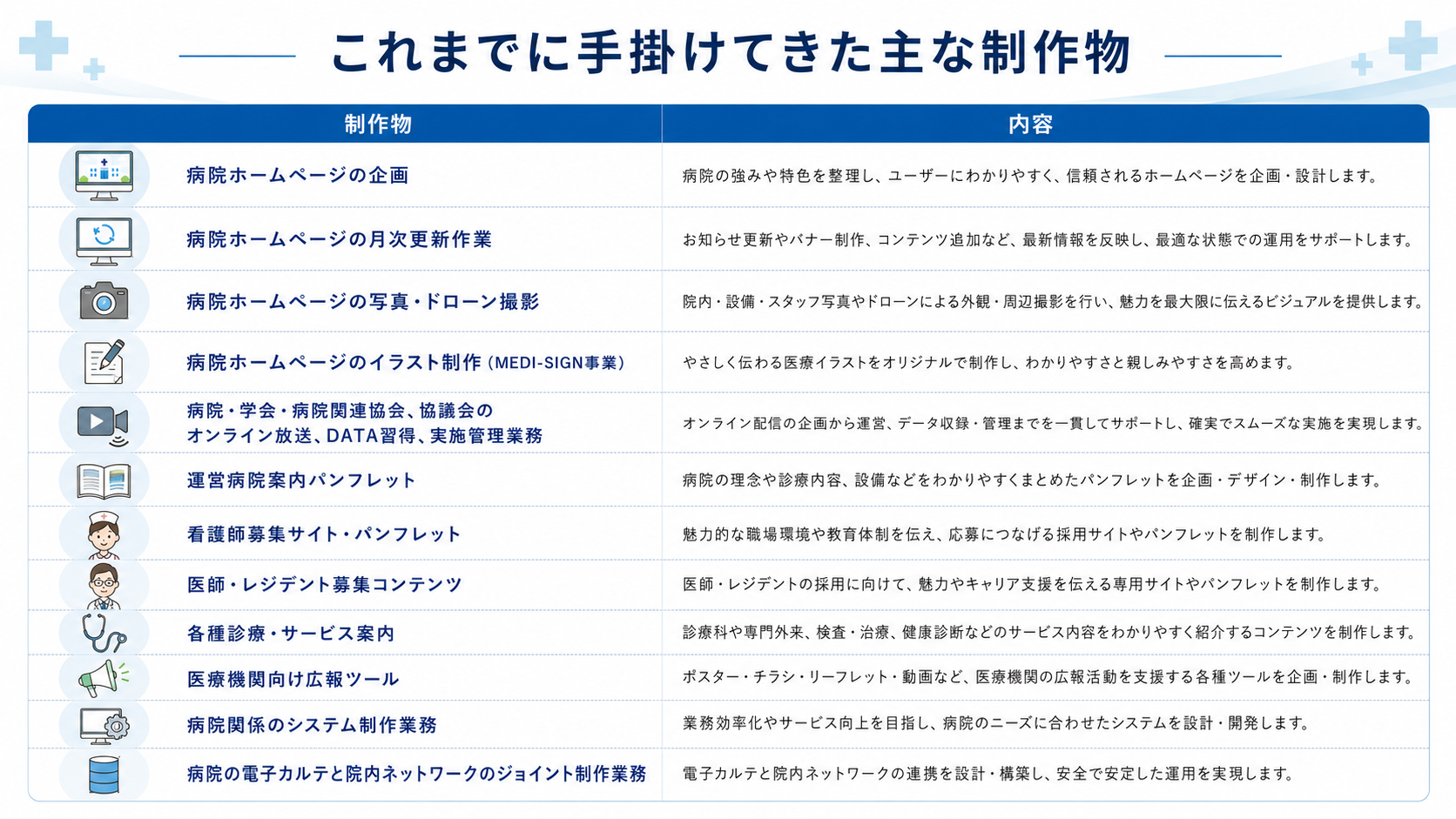 これまでに手掛けてきた主な制作物

| 制作物 | 内容 |
|---|---|
| 病院ホームページの企画 | 病院の強みや特色を整理し、ユーザーにわかりやすく、信頼されるホームページを企画・設計します。 |
| 病院ホームページの月次更新作業 | お知らせ更新やバナー制作、コンテンツ追加など、最新情報を反映し、最適な状態での運用をサポートします。 |
| 病院ホームページの写真・ドローン撮影 | 院内・設備・スタッフ写真やドローンによる外観・周辺撮影を行い、魅力を最大限に伝えるビジュアルを提供します。 |
| 病院ホームページのイラスト制作(MEDI-SIGN事業) | やさしく伝わる医療イラストをオリジナルで制作し、わかりやすさと親しみやすさを高めます。 |
| 病院・学会・病院関連協会、協議会のオンライン放送、DATA習得、実施管理業務 | オンライン配信の企画から運営、データ収録・管理までを一貫してサポートし、確実でスムーズな実施を実現します。 |
| 運営病院案内パンフレット | 病院の理念や診療内容、設備などをわかりやすくまとめたパンフレットを企画・デザイン・制作します。 |
| 看護師募集サイト・パンフレット | 魅力的な職場環境や教育体制を伝え、応募につなげる採用サイトやパンフレットを制作します。 |
| 医師・レジデント募集コンテンツ | 医師・レジデントの採用に向けて、魅力やキャリア支援を伝える専用サイトやパンフレットを制作します。 |
| 各種診療・サービス案内 | 診療科や専門外来、検査・治療、健康診断などのサービス内容をわかりやすく紹介するコンテンツを制作します。 |
| 医療機関向け広報ツール | ポスター・チラシ・リーフレット・動画など、医療機関の広報活動を支援する各種ツールを企画・制作します。 |
| 病院関係のシステム制作業務 | 業務効率化やサービス向上を目指し、病院のニーズに合わせたシステムを設計・開発します。 |
| 病院の電子カルテと院内ネットワークのジョイント制作業務 | 電子カルテと院内ネットワークの連携を設計・構築し、安全で安定した運用を実現します。 |